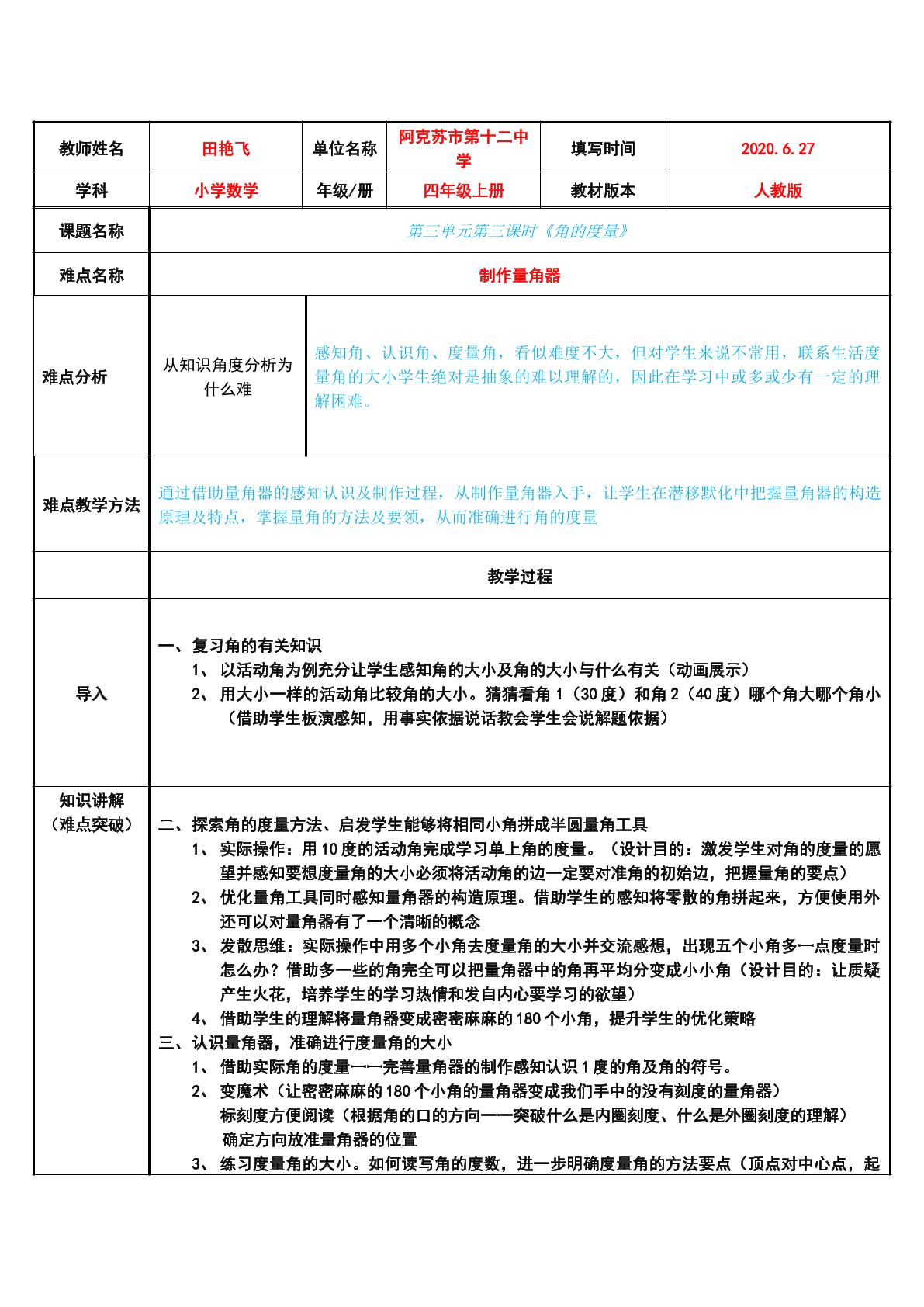 教师姓名
田艳飞
单位名称
阿克苏市第十二中学
填写时间
2020.6.27

学科
小学数学
年级/册
四年级上册
教材版本
人教版

课题名称
第三单元第三课时《角的度量》

难点名称
制作量角器

难点分析
从知识角度分析为什么难
感知角、认识角、度量角，看似难度不大，但对学生来说不常用，联系生活度量角的大小学生绝对是抽象的难以理解的，因此在学习中或多或少有一定的理解困难。

难点教学方法
通过借助量角器的感知认识及制作过程，从制作量角器入手，让学生在潜移默化中把握量角器的构造原理及特点，掌握量角的方法及要领，从而准确进行角的度量

教学过程

导入
一、复习角的有关知识
1、以活动角为例充分让学生感知角的大小及角的大小与什么有关（动画展示）
2、用大小一样的活动角比较角的大小。猜猜看角1（30度）和角2（40度）哪个角大哪个角小（借助学生板演感知，用事实依据说话教会学生会说解题依据）

知识讲解
（难点突破）
二、探索角的度量方法、启发学生能够将相同小角拼成半圆量角工具
1、实际操作：用10度的活动角完成学习单上角的度量。（设计目的：激发学生对角的度量的愿望并感知要想度量角的大小必须将活动角的边一定要对准角的初始边，把握量角的要点）
2、优化量角工具同时感知量角器的构造原理。借助学生的感知将零散的角拼起来，方便使用外还可以对量角器有了一个清晰的概念
3、发散思维：实际操作中用多个小角去度量角的大小并交流感想，出现五个小角多一点度量时怎么办？借助多一些的角完全可以把量角器中的角再平均分变成小小角（设计目的：让质疑产生火花，培养学生的学习热情和发自内心要学习的欲望）
4、借助学生的理解将量角器变成密密麻麻的180个小角，提升学生的优化策略
三、认识量角器，准确进行度量角的大小
1、借助实际角的度量一一完善量角器的制作感知认识1度的角及角的符号。
2、变魔术（让密密麻麻的180个小角的量角器变成我们手中的没有刻度的量角器）
标刻度方便阅读（根据角的口的方向一一突破什么是内圈刻度、什么是外圈刻度的理解）
确定方向放准量角器的位置
3、练习度量角的大小。如何读写角的度数，进一步明确度量角的方法要点（顶点对中心点，起